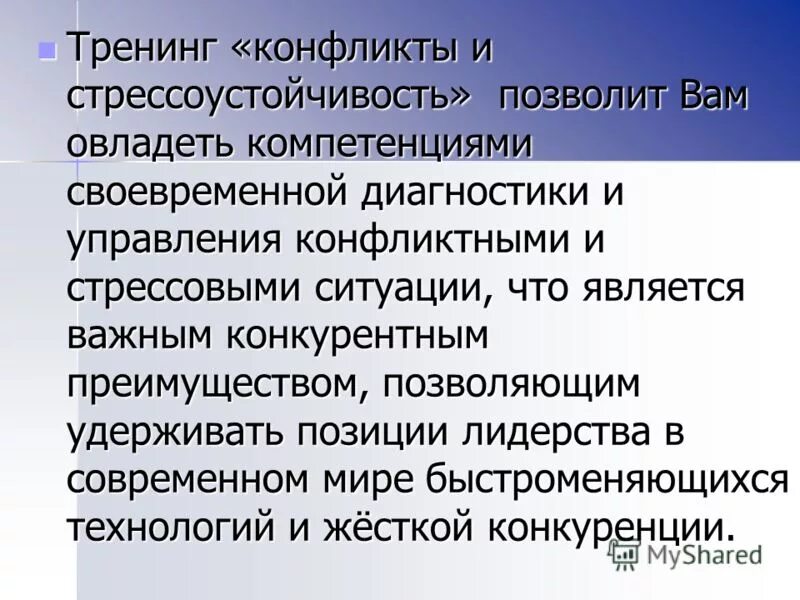 Тренинг «конфликты и стрессоустойчивость» позволит Вам овладеть компетенциями своевременной диагностики и управления конфликтными и стрессовыми ситуации, что является важным конкурентным преимуществом, позволяющим удерживать позиции лидерства в современном мире быстроменяющихся технологий и жёсткой конкуренции.

MyShared